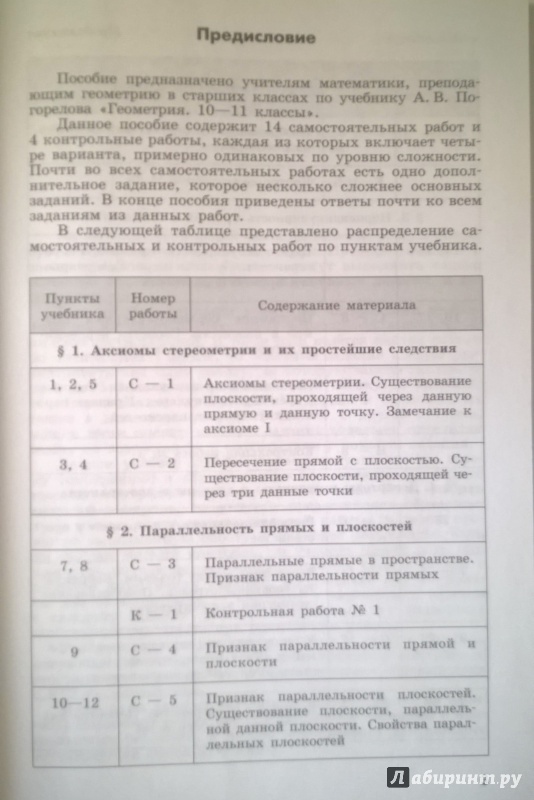 Предисловие

Пособие предназначено учителям математики, преподающим геометрию в старших классах по учебнику А. В. Погорелова «Геометрия. 10—11 классы».

Данное пособие содержит 14 самостоятельных работ и 4 контрольные работы, каждая из которых включает четыре варианта, примерно одинаковых по уровню сложности. Почти во всех самостоятельных работах есть одно дополнительное задание, которое несколько сложнее основных заданий. В конце пособия приведены ответы почти ко всем заданиям из данных работ.

В следующей таблице представлено распределение самостоятельных и контрольных работ по пунктам учебника.

| Пункты учебника | Номер работы | Содержание материала |
|---|---|---|
| § 1. Аксиомы стереометрии и их простейшие следствия | | |
| 1, 2, 5 | С — 1 | Аксиомы стереометрии. Существование плоскости, проходящей через данную прямую и данную точку. Замечание к аксиоме I |
| 3, 4 | С — 2 | Пересечение прямой с плоскостью. Существование плоскости, проходящей через три данные точки |
| § 2. Параллельность прямых и плоскостей | | |
| 7, 8 | С — 3 | Параллельные прямые в пространстве. Признак параллельности прямых |
| | К — 1 | Контрольная работа № 1 |
| 9 | С — 4 | Признак параллельности прямой и плоскости |
| 10—12 | С — 5 | Признак параллельности плоскостей. Существование плоскости, параллельной данной плоскости. Свойства параллельных плоскостей |

Лабиринт.ру